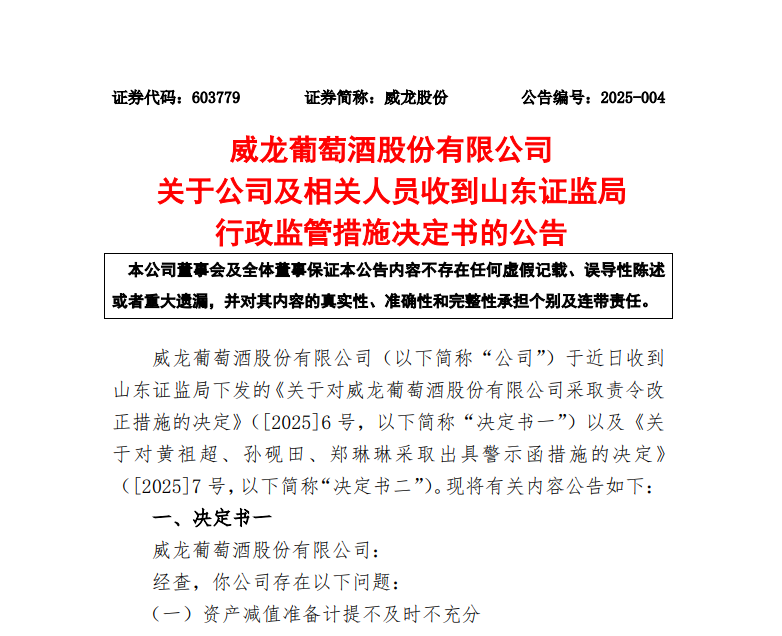 证券代码：603779　　证券简称：威龙股份　　公告编号：2025-004

威龙葡萄酒股份有限公司
关于公司及相关人员收到山东证监局
行政监管措施决定书的公告

本公司董事会及全体董事保证本公告内容不存在任何虚假记载、误导性陈述或者重大遗漏，并对其内容的真实性、准确性和完整性承担个别及连带责任。

威龙葡萄酒股份有限公司（以下简称“公司”）于近日收到山东证监局下发的《关于对威龙葡萄酒股份有限公司采取责令改正措施的决定》（[2025]6 号，以下简称“决定书一”）以及《关于对黄祖超、孙砚田、郑琳琳采取出具警示函措施的决定》（[2025]7 号，以下简称“决定书二”）。现将有关内容公告如下：

一、决定书一

威龙葡萄酒股份有限公司：

经查，你公司存在以下问题：

（一）资产减值准备计提不及时不充分